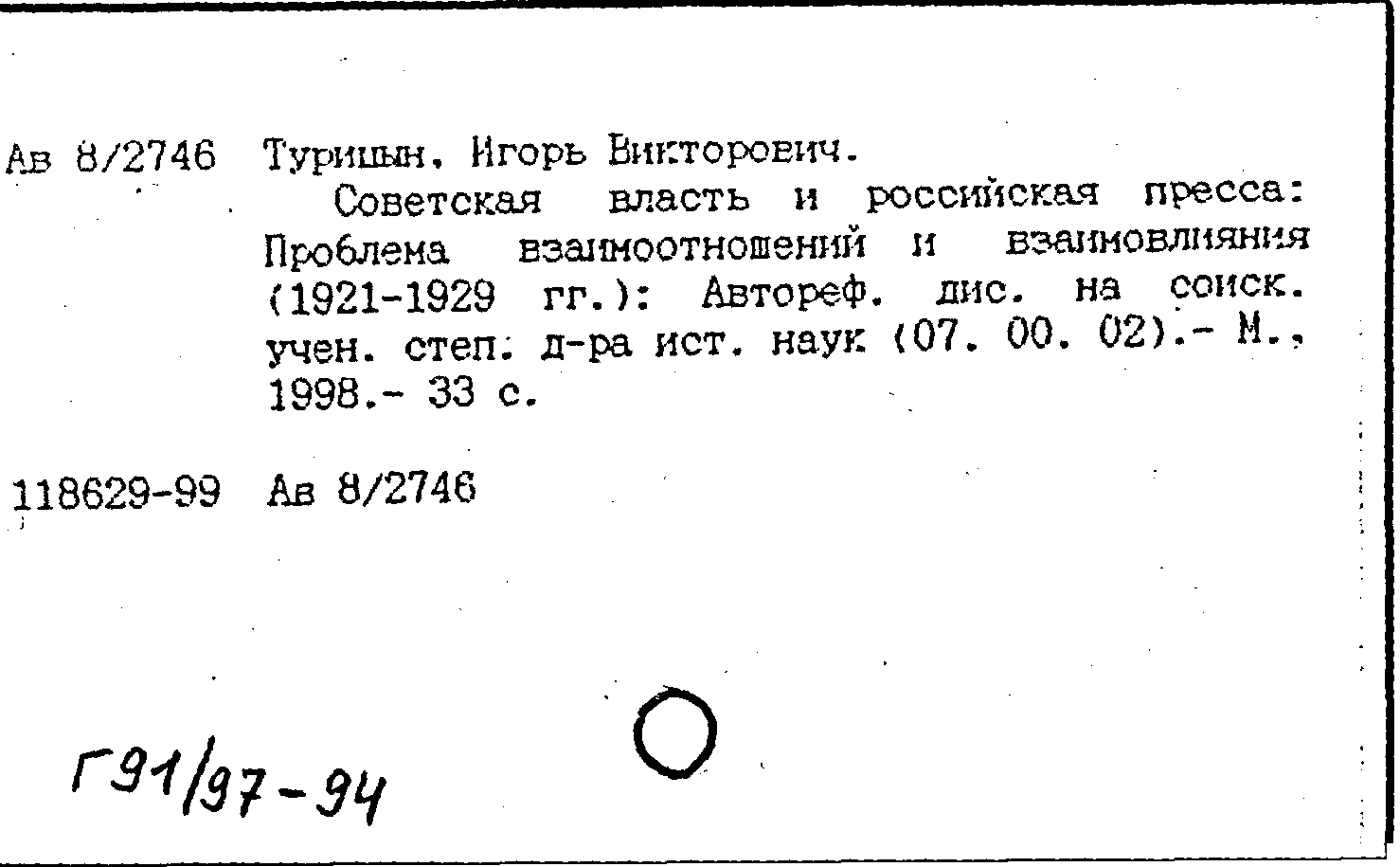 Ав 8/2746 Турицын, Игорь Викторович.

Советская власть и российская пресса: Проблема взаимоотношений и взаимовлияния (1921-1929 гг.): Автореф. дис. на соиск. учен. степ. д-ра ист. наук (07. 00. 02).- М., 1998.- 33 с.

118629-99 Ав 8/2746

Г91/97-94